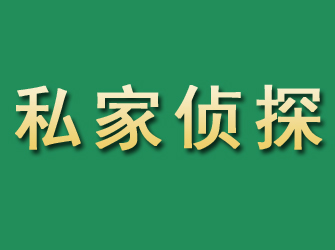 私家侦探